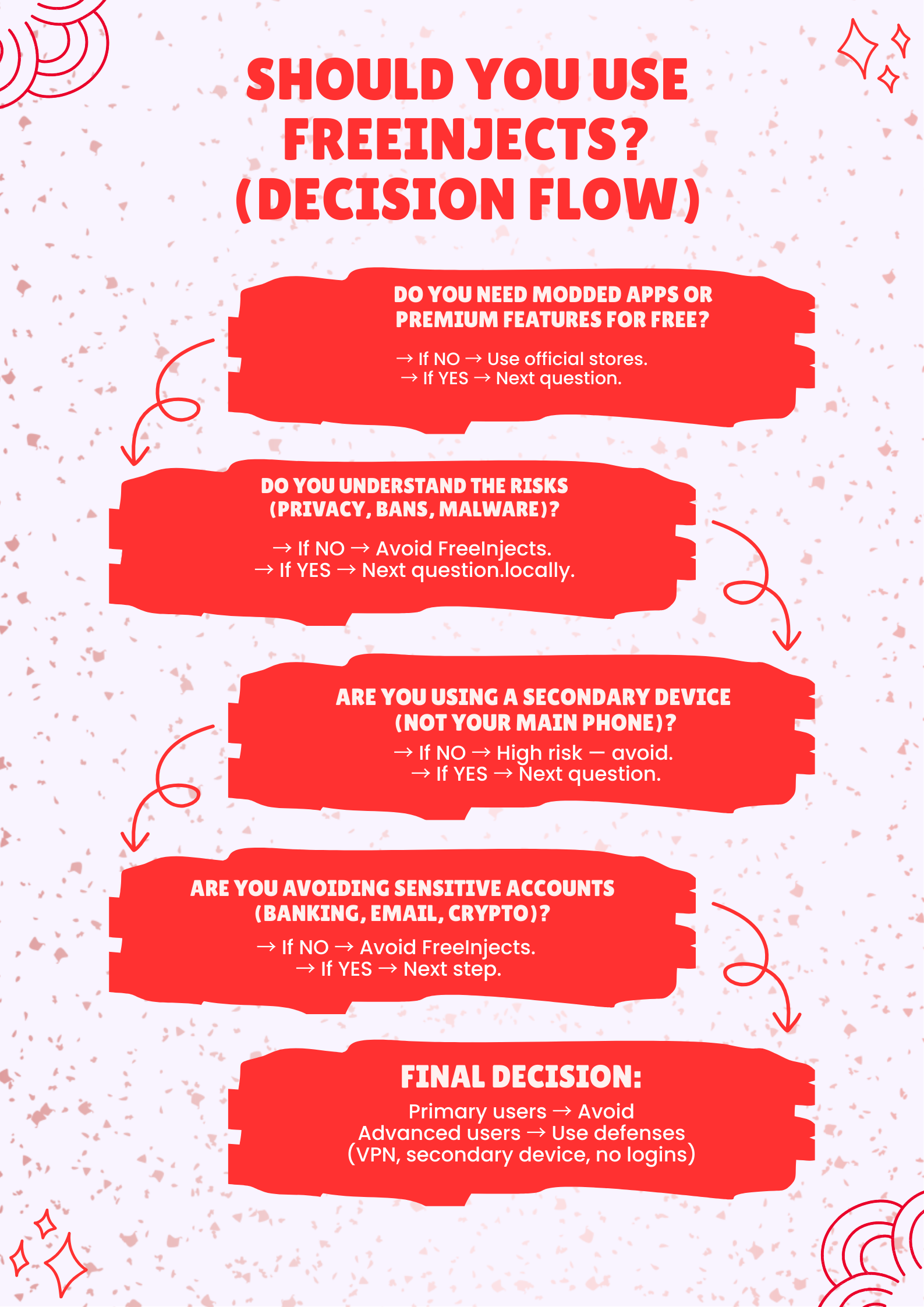 SHOULD YOU USE FREEINJECTS? (DECISION FLOW)

DO YOU NEED MODDED APPS OR PREMIUM FEATURES FOR FREE?

→ If NO → Use official stores.
→ If YES → Next question.

DO YOU UNDERSTAND THE RISKS (PRIVACY, BANS, MALWARE)?

→ If NO → Avoid FreeInjects.
→ If YES → Next question.locally.

ARE YOU USING A SECONDARY DEVICE (NOT YOUR MAIN PHONE)?

→ If NO → High risk — avoid.
→ If YES → Next question.

ARE YOU AVOIDING SENSITIVE ACCOUNTS (BANKING, EMAIL, CRYPTO)?

→ If NO → Avoid FreeInjects.
→ If YES → Next step.

FINAL DECISION:

Primary users → Avoid
Advanced users → Use defenses (VPN, secondary device, no logins)